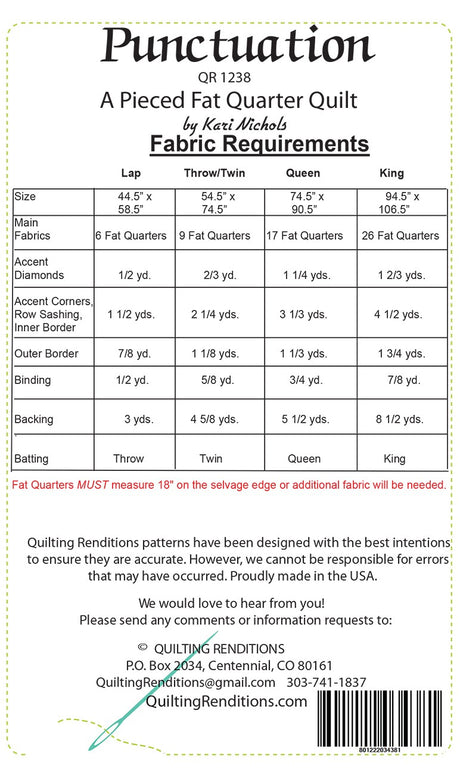 Punctuation
QR 1238
A Pieced Fat Quarter Quilt
by Kari Nichols
Fabric Requirements

| | Lap | Throw/Twin | Queen | King |
|---|---|---|---|---|
| Size | 44.5" x 58.5" | 54.5" x 74.5" | 74.5" x 90.5" | 94.5" x 106.5" |
| Main Fabrics | 6 Fat Quarters | 9 Fat Quarters | 17 Fat Quarters | 26 Fat Quarters |
| Accent Diamonds | 1/2 yd. | 2/3 yd. | 1 1/4 yds. | 1 2/3 yds. |
| Accent Corners, Row Sashing, Inner Border | 1 1/2 yds. | 2 1/4 yds. | 3 1/3 yds. | 4 1/2 yds. |
| Outer Border | 7/8 yd. | 1 1/8 yds. | 1 1/3 yds. | 1 3/4 yds. |
| Binding | 1/2 yd. | 5/8 yd. | 3/4 yd. | 7/8 yd. |
| Backing | 3 yds. | 4 5/8 yds. | 5 1/2 yds. | 8 1/2 yds. |
| Batting | Throw | Twin | Queen | King |

Fat Quarters MUST measure 18" on the selvage edge or additional fabric will be needed.

Quilting Renditions patterns have been designed with the best intentions to ensure they are accurate. However, we cannot be responsible for errors that may have occurred. Proudly made in the USA.

We would love to hear from you!
Please send any comments or information requests to:

© QUILTING RENDITIONS
P.O. Box 2034, Centennial, CO 80161
QuiltingRenditions@gmail.com 303-741-1837
QuiltingRenditions.com

801222034381